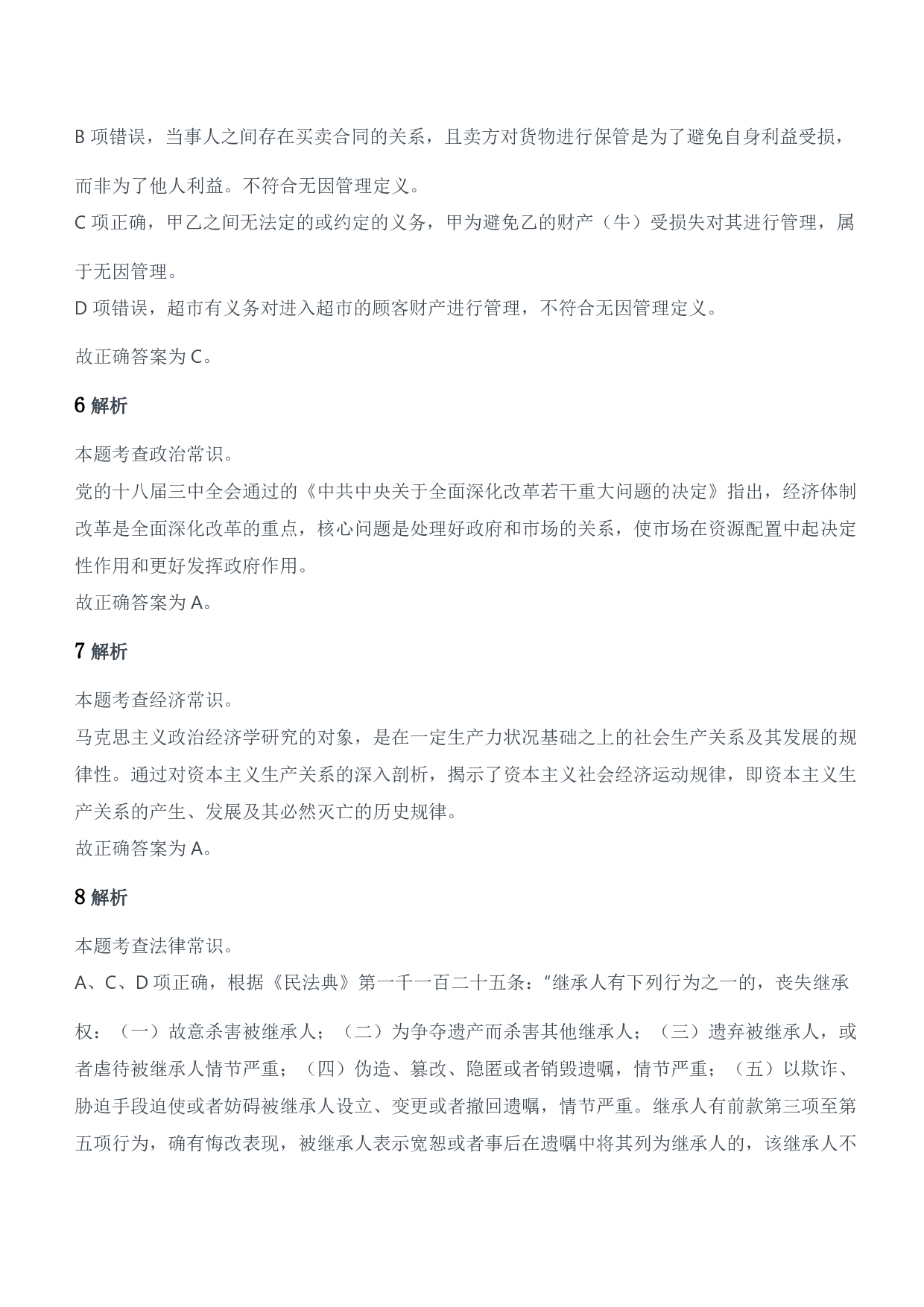 B项错误，当事人之间存在买卖合同的关系，且卖方对货物进行保管是为了避免自身利益受损，而非为了他人利益。不符合无因管理定义。

C项正确，甲乙之间无法定的或约定的义务，甲为避免乙的财产（牛）受损失对其进行管理，属于无因管理。

D项错误，超市有义务对进入超市的顾客财产进行管理，不符合无因管理定义。

故正确答案为C。

6解析

本题考查政治常识。

党的十八届三中全会通过的《中共中央关于全面深化改革若干重大问题的决定》指出，经济体制改革是全面深化改革的重点，核心问题是处理好政府和市场的关系，使市场在资源配置中起决定性作用和更好发挥政府作用。

故正确答案为A。

7解析

本题考查经济常识。

马克思主义政治经济学研究的对象，是在一定生产力状况基础之上的社会生产关系及其发展的规律性。通过对资本主义生产关系的深入剖析，揭示了资本主义社会经济运动规律，即资本主义生产关系的产生、发展及其必然灭亡的历史规律。

故正确答案为A。

8解析

本题考查法律常识。

A、C、D项正确，根据《民法典》第一千一百二十五条：“继承人有下列行为之一的，丧失继承权：（一）故意杀害被继承人；（二）为争夺遗产而杀害其他继承人；（三）遗弃被继承人，或者虐待被继承人情节严重；（四）伪造、篡改、隐匿或者销毁遗嘱，情节严重；（五）以欺诈、胁迫手段迫使或者妨碍被继承人设立、变更或者撤回遗嘱，情节严重。继承人有前款第三项至第五项行为，确有悔改表现，被继承人表示宽恕或者事后在遗嘱中将其列为继承人的，该继承人不